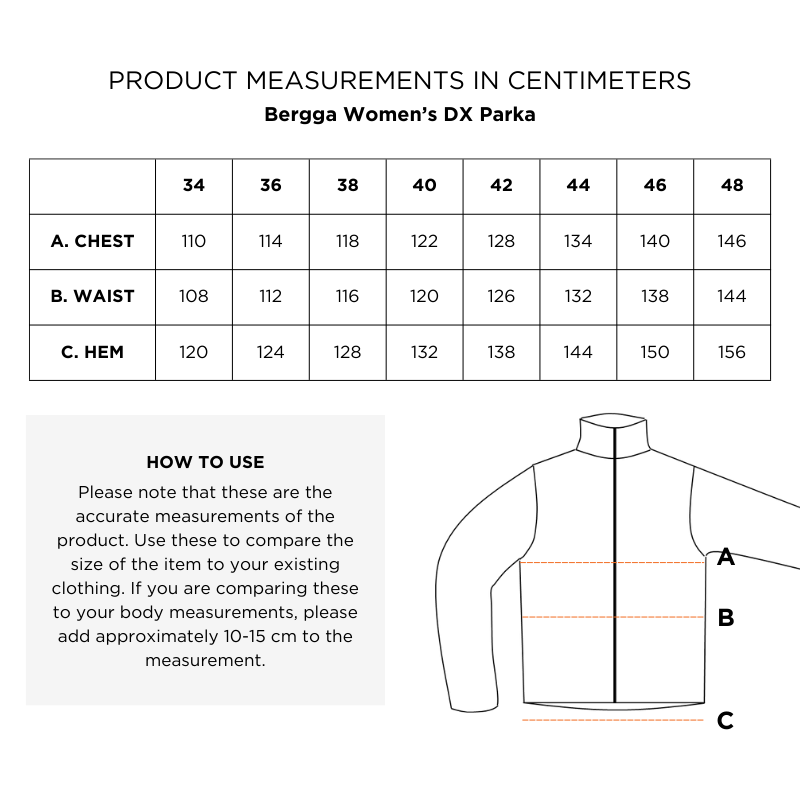 PRODUCT MEASUREMENTS IN CENTIMETERS
Bergga Women's DX Parka

| | 34 | 36 | 38 | 40 | 42 | 44 | 46 | 48 |
|---|---|---|---|---|---|---|---|---|
| A. CHEST | 110 | 114 | 118 | 122 | 128 | 134 | 140 | 146 |
| B. WAIST | 108 | 112 | 116 | 120 | 126 | 132 | 138 | 144 |
| C. HEM | 120 | 124 | 128 | 132 | 138 | 144 | 150 | 156 |

HOW TO USE
Please note that these are the accurate measurements of the product. Use these to compare the size of the item to your existing clothing. If you are comparing these to your body measurements, please add approximately 10-15 cm to the measurement.

A
B
C